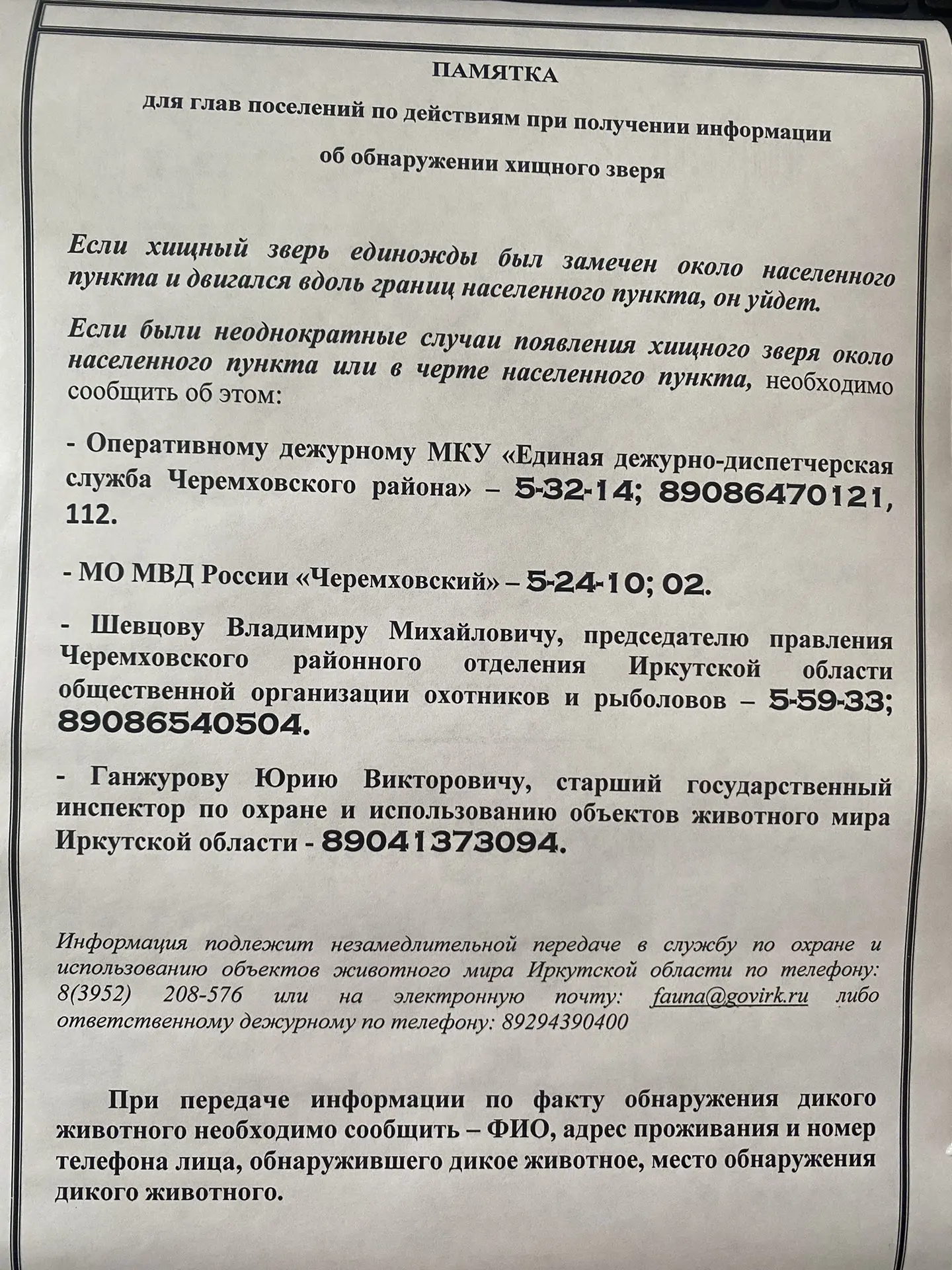 ПАМЯТКА

для глав поселений по действиям при получении информации

об обнаружении хищного зверя

Если хищный зверь единожды был замечен около населенного пункта и двигался вдоль границ населенного пункта, он уйдет.

Если были неоднократные случаи появления хищного зверя около населенного пункта или в черте населенного пункта, необходимо сообщить об этом:

- Оперативному дежурному МКУ «Единая дежурно-диспетчерская служба Черемховского района» – 5-32-14; 89086470121, 112.

- МО МВД России «Черемховский» – 5-24-10; 02.

- Шевцову Владимиру Михайловичу, председателю правления Черемховского районного отделения Иркутской области общественной организации охотников и рыболовов – 5-59-33; 89086540504.

- Ганжурову Юрию Викторовичу, старший государственный инспектор по охране и использованию объектов животного мира Иркутской области - 89041373094.

Информация подлежит незамедлительной передаче в службу по охране и использованию объектов животного мира Иркутской области по телефону: 8(3952) 208-576 или на электронную почту: fauna@govirk.ru либо ответственному дежурному по телефону: 89294390400

При передаче информации по факту обнаружения дикого животного необходимо сообщить – ФИО, адрес проживания и номер телефона лица, обнаружившего дикое животное, место обнаружения дикого животного.